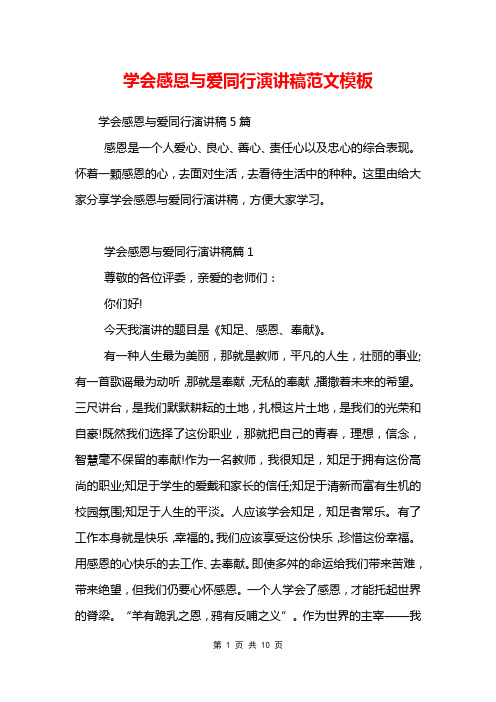 学会感恩与爱同行演讲稿范文模板

学会感恩与爱同行演讲稿 5 篇

感恩是一个人爱心、良心、善心、责任心以及忠心的综合表现。怀着一颗感恩的心，去面对生活，去看待生活中的种种。这里由给大家分享学会感恩与爱同行演讲稿，方便大家学习。

学会感恩与爱同行演讲稿篇 1

尊敬的各位评委，亲爱的老师们：

你们好!

今天我演讲的题目是《知足、感恩、奉献》。

有一种人生最为美丽，那就是教师，平凡的人生，壮丽的事业;有一首歌谣最为动听，那就是奉献，无私的奉献，播撒着未来的希望。三尺讲台，是我们默默耕耘的土地，扎根这片土地，是我们的光荣和自豪!既然我们选择了这份职业，那就把自己的青春，理想，信念，智慧毫不保留的奉献!作为一名教师，我很知足，知足于拥有这份高尚的职业;知足于学生的爱戴和家长的信任;知足于清新而富有生机的校园氛围;知足于人生的平淡。人应该学会知足，知足者常乐。有了工作本身就是快乐，幸福的。我们应该享受这份快乐，珍惜这份幸福。用感恩的心快乐的去工作、去奉献。即使多舛的命运给我们带来苦难，带来绝望，但我们仍要心怀感恩。一个人学会了感恩，才能托起世界的脊梁。“羊有跪乳之恩，鸦有反哺之义”。作为世界的主宰——我

第 1 页 共 10 页